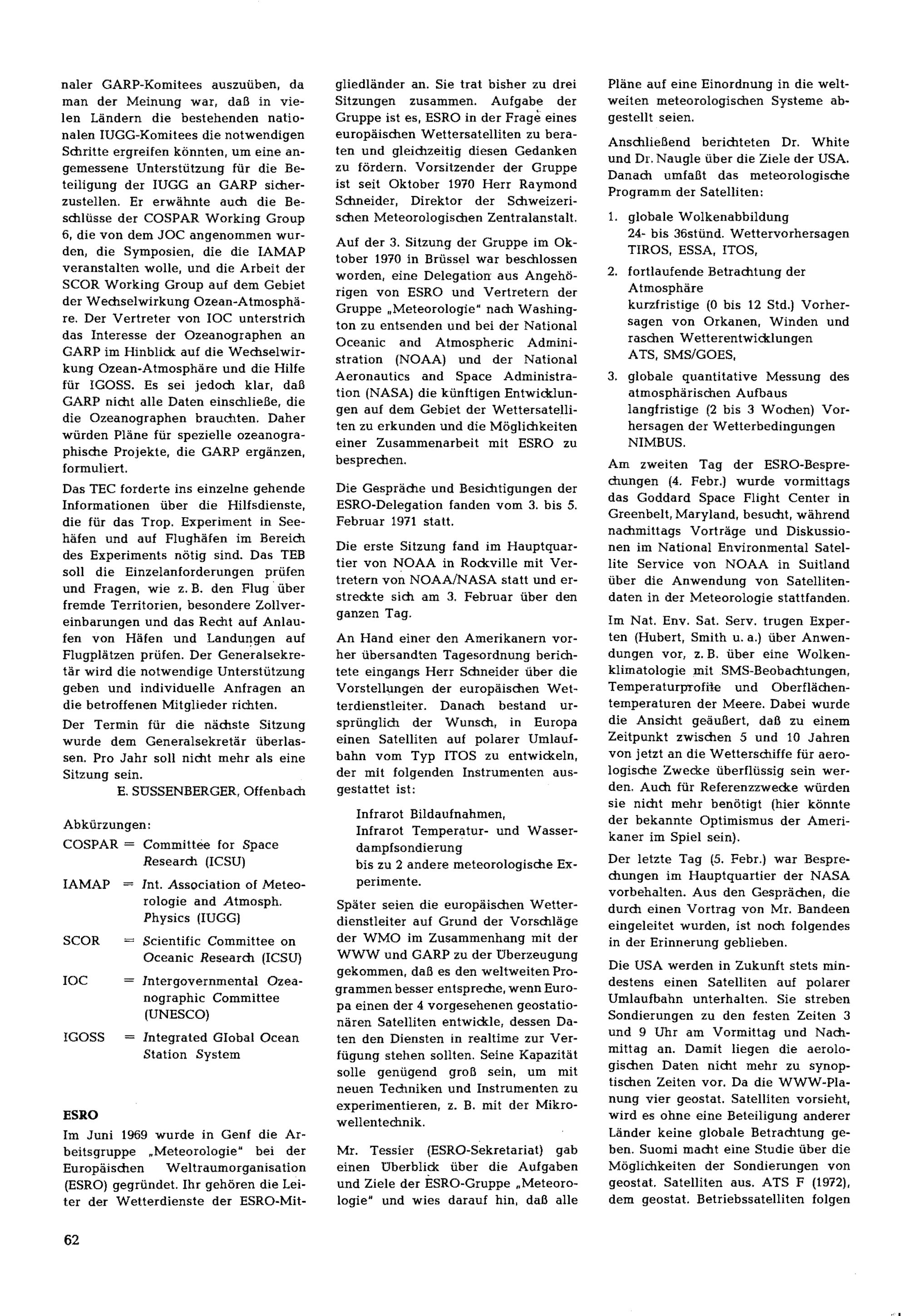 naler GARP-Komitees auszuüben, da man der Meinung war, daß in vielen Ländern die bestehenden nationalen IUGG-Komitees die notwendigen Schritte ergreifen könnten, um eine angemessene Unterstützung für die Beteiligung der IUGG an GARP sicherzustellen. Er erwähnte auch die Beschlüsse der COSPAR Working Group 6, die von dem JOC angenommen wurden, die Symposien, die die IAMAP veranstalten wolle, und die Arbeit der SCOR Working Group auf dem Gebiet der Wechselwirkung Ozean-Atmosphäre. Der Vertreter von IOC unterstrich das Interesse der Ozeanographen an GARP im Hinblick auf die Wechselwirkung Ozean-Atmosphäre und die Hilfe für IGOSS. Es sei jedoch klar, daß GARP nicht alle Daten einschließe, die die Ozeanographen brauchten. Daher würden Pläne für spezielle ozeanographische Projekte, die GARP ergänzen, formuliert.

Das TEC forderte ins einzelne gehende Informationen über die Hilfsdienste, die für das Trop. Experiment in Seehäfen und auf Flughäfen im Bereich des Experiments nötig sind. Das TEB soll die Einzelanforderungen prüfen und Fragen, wie z. B. den Flug über fremde Territorien, besondere Zollvereinbarungen und das Recht auf Anlaufen von Häfen und Landungen auf Flugplätzen prüfen. Der Generalsekretär wird die notwendige Unterstützung geben und individuelle Anfragen an die betroffenen Mitglieder richten.

Der Termin für die nächste Sitzung wurde dem Generalsekretär überlassen. Pro Jahr soll nicht mehr als eine Sitzung sein.

E. SÜSSENBERGER, Offenbach

Abkürzungen:

COSPAR = Committee for Space Research (ICSU)

IAMAP = Int. Association of Meteorologie and Atmosph. Physics (IUGG)

SCOR = Scientific Committee on Oceanic Research (ICSU)

IOC = Intergovernmental Ozeanographic Committee (UNESCO)

IGOSS = Integrated Global Ocean Station System

ESRO

Im Juni 1969 wurde in Genf die Arbeitsgruppe „Meteorologie" bei der Europäischen Weltraumorganisation (ESRO) gegründet. Ihr gehören die Leiter der Wetterdienste der ESRO-Mitgliedländer an. Sie trat bisher zu drei Sitzungen zusammen. Aufgabe der Gruppe ist es, ESRO in der Frage eines europäischen Wettersatelliten zu beraten und gleichzeitig diesen Gedanken zu fördern. Vorsitzender der Gruppe ist seit Oktober 1970 Herr Raymond Schneider, Direktor der Schweizerischen Meteorologischen Zentralanstalt.

Auf der 3. Sitzung der Gruppe im Oktober 1970 in Brüssel war beschlossen worden, eine Delegation aus Angehörigen von ESRO und Vertretern der Gruppe „Meteorologie" nach Washington zu entsenden und bei der National Oceanic and Atmospheric Administration (NOAA) und der National Aeronautics and Space Administration (NASA) die künftigen Entwicklungen auf dem Gebiet der Wettersatelliten zu erkunden und die Möglichkeiten einer Zusammenarbeit mit ESRO zu besprechen.

Die Gespräche und Besichtigungen der ESRO-Delegation fanden vom 3. bis 5. Februar 1971 statt.

Die erste Sitzung fand im Hauptquartier von NOAA in Rockville mit Vertretern von NOAA/NASA statt und erstreckte sich am 3. Februar über den ganzen Tag.

An Hand einer den Amerikanern vorher übersandten Tagesordnung berichtete eingangs Herr Schneider über die Vorstellungen der europäischen Wetterdienstleiter. Danach bestand ursprünglich der Wunsch, in Europa einen Satelliten auf polarer Umlaufbahn vom Typ ITOS zu entwickeln, der mit folgenden Instrumenten ausgestattet ist:

Infrarot Bildaufnahmen,
Infrarot Temperatur- und Wasserdampfsondierung
bis zu 2 andere meteorologische Experimente.

Später seien die europäischen Wetterdienstleiter auf Grund der Vorschläge der WMO im Zusammenhang mit der WWW und GARP zu der Überzeugung gekommen, daß es den weltweiten Programmen besser entspreche, wenn Europa einen der 4 vorgesehenen geostationären Satelliten entwickle, dessen Daten den Diensten in realtime zur Verfügung stehen sollten. Seine Kapazität solle genügend groß sein, um mit neuen Techniken und Instrumenten zu experimentieren, z. B. mit der Mikrowellentechnik.

Mr. Tessier (ESRO-Sekretariat) gab einen Überblick über die Aufgaben und Ziele der ESRO-Gruppe „Meteorologie" und wies darauf hin, daß alle Pläne auf eine Einordnung in die weltweiten meteorologischen Systeme abgestellt seien.

Anschließend berichteten Dr. White und Dr. Naugle über die Ziele der USA. Danach umfaßt das meteorologische Programm der Satelliten:

1. globale Wolkenabbildung
24- bis 36stünd. Wettervorhersagen
TIROS, ESSA, ITOS,

2. fortlaufende Betrachtung der Atmosphäre
kurzfristige (0 bis 12 Std.) Vorhersagen von Orkanen, Winden und raschen Wetterentwicklungen
ATS, SMS/GOES,

3. globale quantitative Messung des atmosphärischen Aufbaus
langfristige (2 bis 3 Wochen) Vorhersagen der Wetterbedingungen
NIMBUS.

Am zweiten Tag der ESRO-Besprechungen (4. Febr.) wurde vormittags das Goddard Space Flight Center in Greenbelt, Maryland, besucht, während nachmittags Vorträge und Diskussionen im National Environmental Satellite Service von NOAA in Suitland über die Anwendung von Satellitendaten in der Meteorologie stattfanden.

Im Nat. Env. Sat. Serv. trugen Experten (Hubert, Smith u. a.) über Anwendungen vor, z. B. über eine Wolkenklimatologie mit SMS-Beobachtungen, Temperaturprofile und Oberflächentemperaturen der Meere. Dabei wurde die Ansicht geäußert, daß zu einem Zeitpunkt zwischen 5 und 10 Jahren von jetzt an die Wetterschiffe für aerologische Zwecke überflüssig sein werden. Auch für Referenzzwecke würden sie nicht mehr benötigt (hier könnte der bekannte Optimismus der Amerikaner im Spiel sein).

Der letzte Tag (5. Febr.) war Besprechungen im Hauptquartier der NASA vorbehalten. Aus den Gesprächen, die durch einen Vortrag von Mr. Bandeen eingeleitet wurden, ist noch folgendes in der Erinnerung geblieben.

Die USA werden in Zukunft stets mindestens einen Satelliten auf polarer Umlaufbahn unterhalten. Sie streben Sondierungen zu den festen Zeiten 3 und 9 Uhr am Vormittag und Nachmittag an. Damit liegen die aerologischen Daten nicht mehr zu synoptischen Zeiten vor. Da die WWW-Planung vier geostat. Satelliten vorsieht, wird es ohne eine Beteiligung anderer Länder keine globale Betrachtung geben. Suomi macht eine Studie über die Möglichkeiten der Sondierungen von geostat. Satelliten aus. ATS F (1972), dem geostat. Betriebssatelliten folgen

62